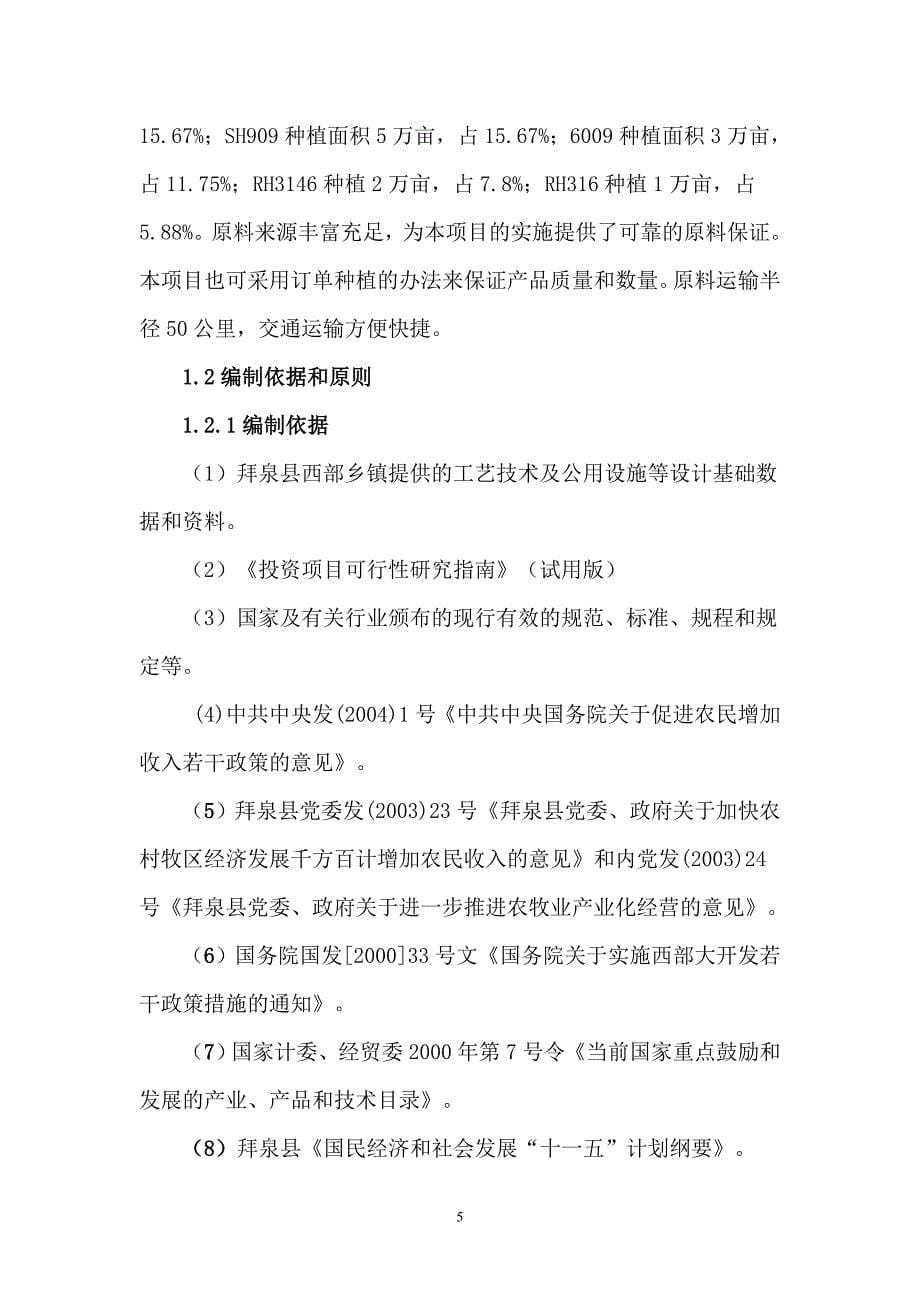 15.67%；SH909 种植面积 5 万亩，占 15.67%；6009 种植面积 3 万亩，占 11.75%；RH3146 种植 2 万亩，占 7.8%；RH316 种植 1 万亩，占 5.88%。原料来源丰富充足，为本项目的实施提供了可靠的原料保证。本项目也可采用订单种植的办法来保证产品质量和数量。原料运输半径 50 公里，交通运输方便快捷。

1.2 编制依据和原则

1.2.1 编制依据

（1）拜泉县西部乡镇提供的工艺技术及公用设施等设计基础数据和资料。

（2）《投资项目可行性研究指南》（试用版）

（3）国家及有关行业颁布的现行有效的规范、标准、规程和规定等。

(4)中共中央发(2004)1 号《中共中央国务院关于促进农民增加收入若干政策的意见》。

（5）拜泉县党委发(2003)23 号《拜泉县党委、政府关于加快农村牧区经济发展千方百计增加农民收入的意见》和内党发(2003)24 号《拜泉县党委、政府关于进一步推进农牧业产业化经营的意见》。

（6）国务院国发[2000]33 号文《国务院关于实施西部大开发若干政策措施的通知》。

（7）国家计委、经贸委 2000 年第 7 号令《当前国家重点鼓励和发展的产业、产品和技术目录》。

（8）拜泉县《国民经济和社会发展“十一五”计划纲要》。

5